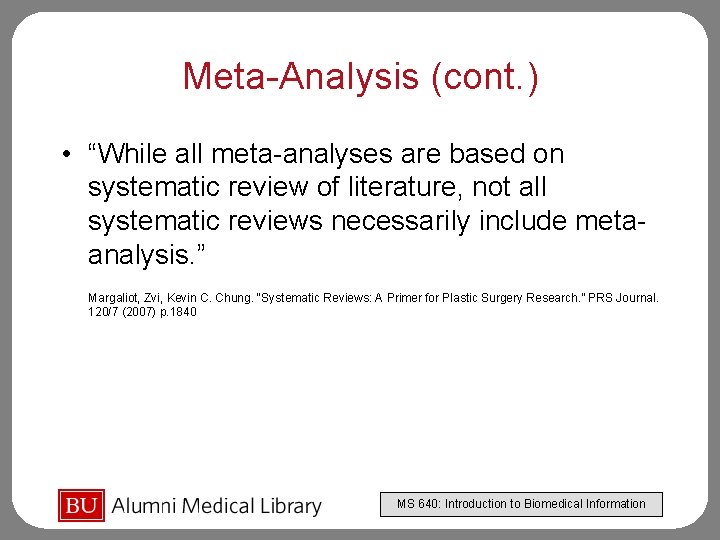 Meta-Analysis (cont.)

• “While all meta-analyses are based on systematic review of literature, not all systematic reviews necessarily include meta-analysis.”

Margaliot, Zvi, Kevin C. Chung. "Systematic Reviews: A Primer for Plastic Surgery Research." PRS Journal. 120/7 (2007) p.1840

BU Alumni Medical Library

MS 640: Introduction to Biomedical Information